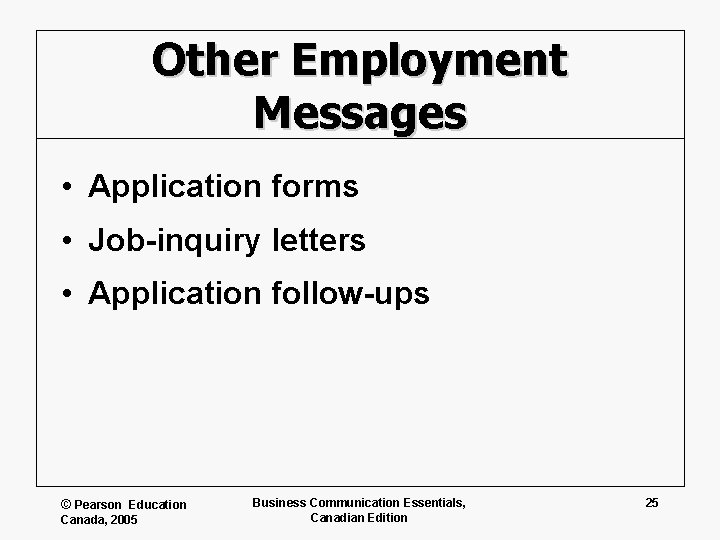 Other Employment Messages

• Application forms
• Job-inquiry letters
• Application follow-ups

© Pearson Education Canada, 2005

Business Communication Essentials, Canadian Edition

25